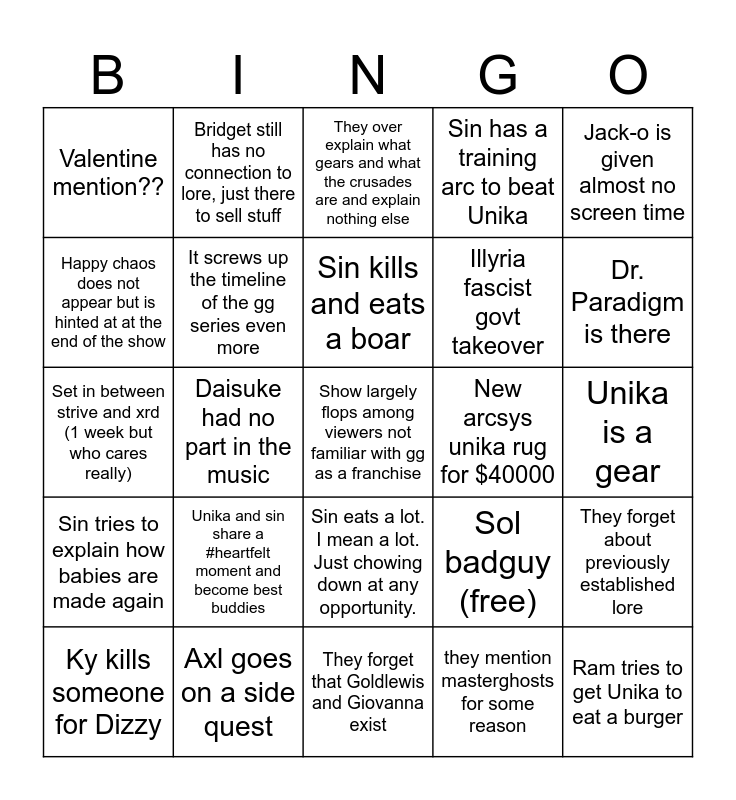 | B | I | N | G | O |
|---|---|---|---|---|
| Valentine mention?? | Bridget still has no connection to lore, just there to sell stuff | They over explain what gears and what the crusades are and explain nothing else | Sin has a training arc to beat Unika | Jack-o is given almost no screen time |
| Happy chaos does not appear but is hinted at at the end of the show | It screws up the timeline of the gg series even more | Sin kills and eats a boar | Illyria fascist govt takeover | Dr. Paradigm is there |
| Set in between strive and xrd (1 week but who cares really) | Daisuke had no part in the music | Show largely flops among viewers not familiar with gg as a franchise | New arcsys unika rug for $40000 | Unika is a gear |
| Sin tries to explain how babies are made again | Unika and sin share a #heartfelt moment and become best buddies | Sin eats a lot. I mean a lot. Just chowing down at any opportunity. | Sol badguy (free) | They forget about previously established lore |
| Ky kills someone for Dizzy | Axl goes on a side quest | They forget that Goldlewis and Giovanna exist | they mention masterghosts for some reason | Ram tries to get Unika to eat a burger |